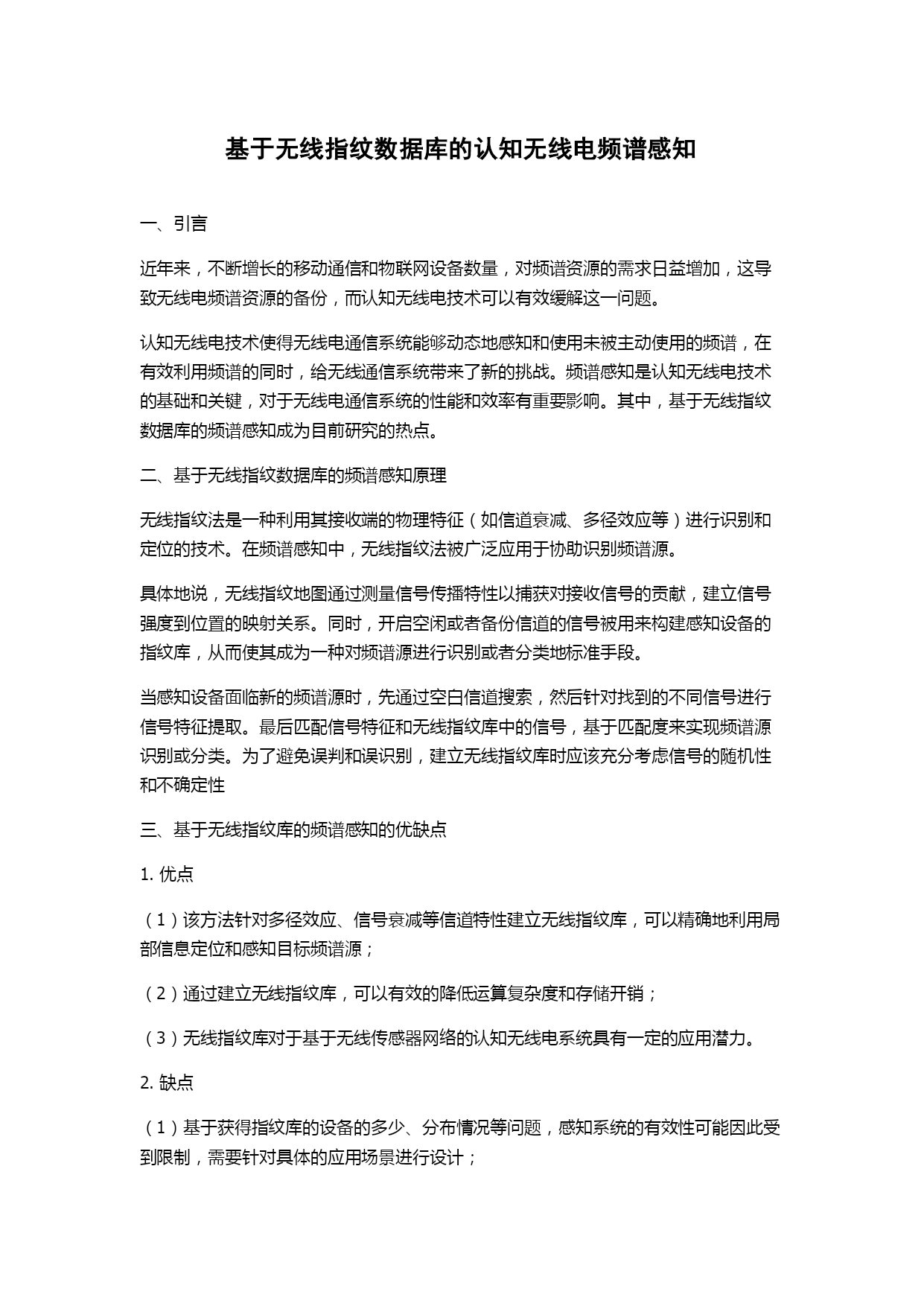 基于无线指纹数据库的认知无线电频谱感知

一、引言

近年来，不断增长的移动通信和物联网设备数量，对频谱资源的需求日益增加，这导致无线电频谱资源的备份，而认知无线电技术可以有效缓解这一问题。

认知无线电技术使得无线电通信系统能够动态地感知和使用未被主动使用的频谱，在有效利用频谱的同时，给无线通信系统带来了新的挑战。频谱感知是认知无线电技术的基础和关键，对于无线电通信系统的性能和效率有重要影响。其中，基于无线指纹数据库的频谱感知成为目前研究的热点。

二、基于无线指纹数据库的频谱感知原理

无线指纹法是一种利用其接收端的物理特征（如信道衰减、多径效应等）进行识别和定位的技术。在频谱感知中，无线指纹法被广泛应用于协助识别频谱源。

具体地说，无线指纹地图通过测量信号传播特性以捕获对接收信号的贡献，建立信号强度到位置的映射关系。同时，开启空闲或者备份信道的信号被用来构建感知设备的指纹库，从而使其成为一种对频谱源进行识别或者分类地标准手段。

当感知设备面临新的频谱源时，先通过空白信道搜索，然后针对找到的不同信号进行信号特征提取。最后匹配信号特征和无线指纹库中的信号，基于匹配度来实现频谱源识别或分类。为了避免误判和误识别，建立无线指纹库时应该充分考虑信号的随机性和不确定性

三、基于无线指纹库的频谱感知的优缺点

1. 优点

（1）该方法针对多径效应、信号衰减等信道特性建立无线指纹库，可以精确地利用局部信息定位和感知目标频谱源；

（2）通过建立无线指纹库，可以有效的降低运算复杂度和存储开销；

（3）无线指纹库对于基于无线传感器网络的认知无线电系统具有一定的应用潜力。

2. 缺点

（1）基于获得指纹库的设备的多少、分布情况等问题，感知系统的有效性可能因此受到限制，需要针对具体的应用场景进行设计；